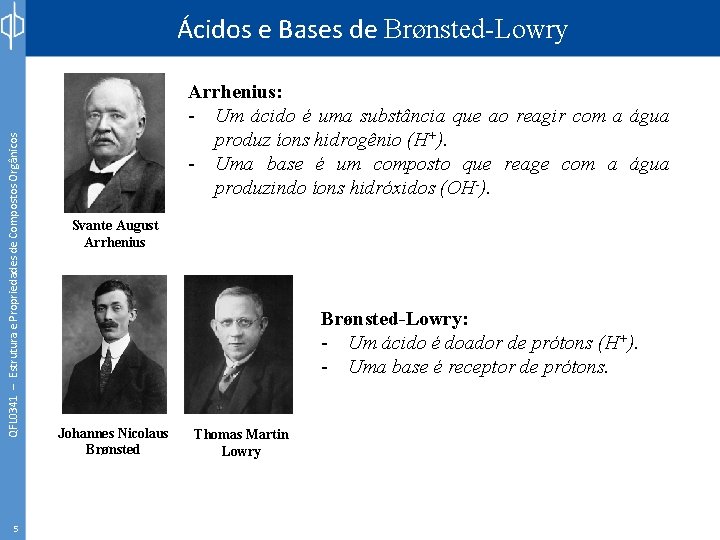 Ácidos e Bases de Brønsted-Lowry

QFL0341 – Estrutura e Propriedades de Compostos Orgânicos

Arrhenius:
- Um ácido é uma substância que ao reagir com a água produz íons hidrogênio ($H^+$).
- Uma base é um composto que reage com a água produzindo íons hidróxidos ($OH^-$).

Svante August Arrhenius

Brønsted-Lowry:
- Um ácido é doador de prótons ($H^+$).
- Uma base é receptor de prótons.

Johannes Nicolaus Brønsted

Thomas Martin Lowry

5